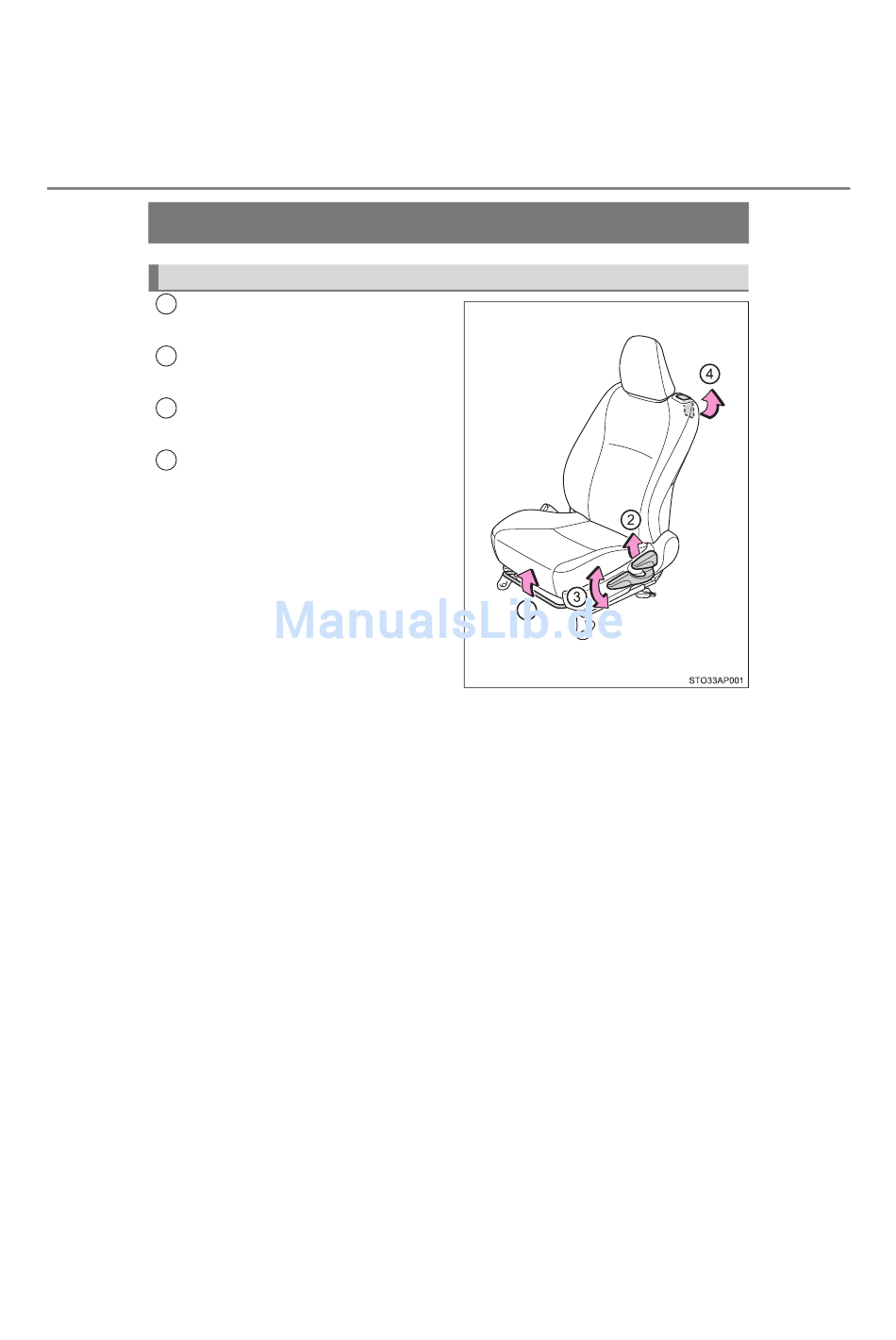 4

2

3

ManualsLib.de

STO33AP001